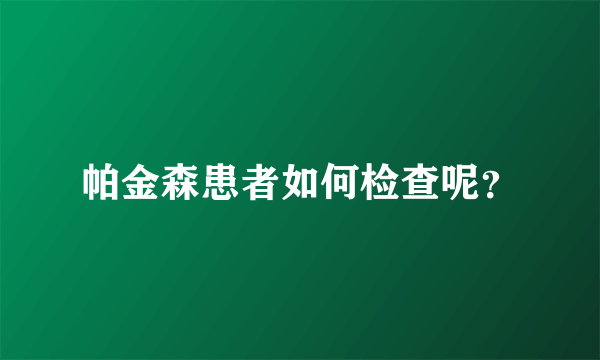 帕金森患者如何检查呢?